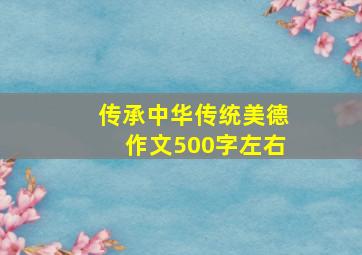 传承中华传统美德
作文500字左右